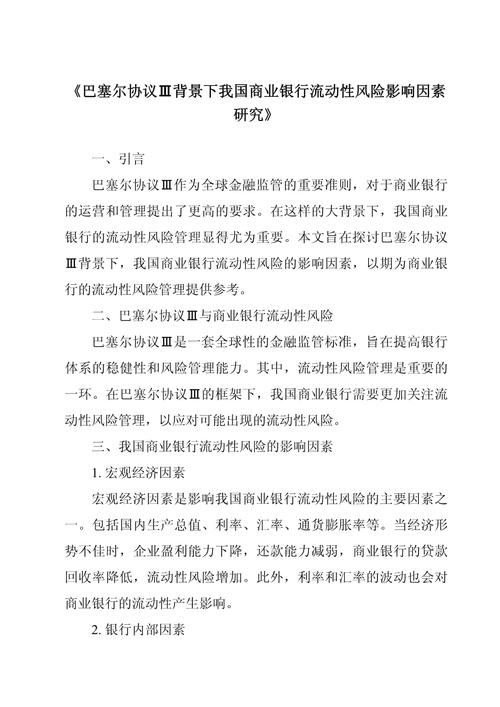 《巴塞尔协议Ⅲ背景下我国商业银行流动性风险影响因素研究》

一、引言

巴塞尔协议Ⅲ作为全球金融监管的重要准则，对于商业银行的运营和管理提出了更高的要求。在这样的大背景下，我国商业银行的流动性风险管理显得尤为重要。本文旨在探讨巴塞尔协议Ⅲ背景下，我国商业银行流动性风险的影响因素，以期为商业银行的流动性风险管理提供参考。

二、巴塞尔协议Ⅲ与商业银行流动性风险

巴塞尔协议Ⅲ是一套全球性的金融监管标准，旨在提高银行体系的稳健性和风险管理能力。其中，流动性风险管理是重要的一环。在巴塞尔协议Ⅲ的框架下，我国商业银行需要更加关注流动性风险管理，以应对可能出现的流动性风险。

三、我国商业银行流动性风险的影响因素

1. 宏观经济因素

宏观经济因素是影响我国商业银行流动性风险的主要因素之一。包括国内生产总值、利率、汇率、通货膨胀率等。当经济形势不佳时，企业盈利能力下降，还款能力减弱，商业银行的贷款回收率降低，流动性风险增加。此外，利率和汇率的波动也会对商业银行的流动性产生影响。

2. 银行内部因素